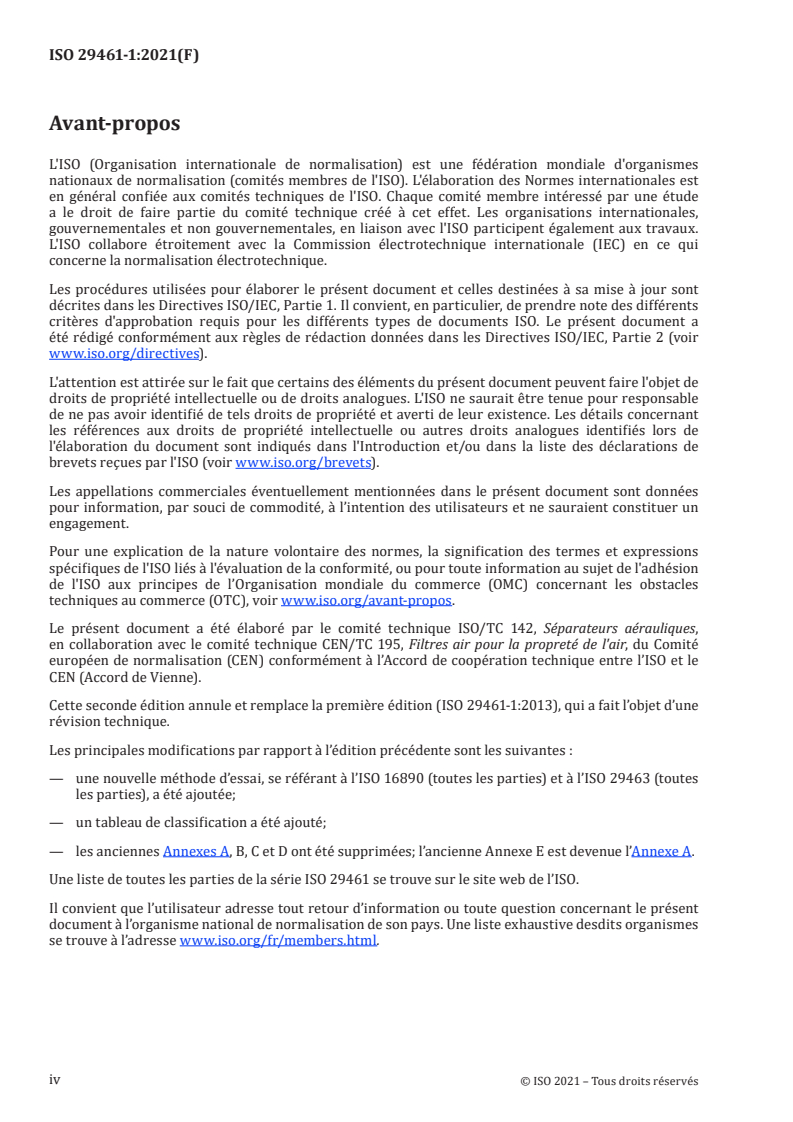 ISO 29461-1:2021(F)

Avant-propos

L'ISO (Organisation internationale de normalisation) est une fédération mondiale d'organismes nationaux de normalisation (comités membres de l'ISO). L'élaboration des Normes internationales est en général confiée aux comités techniques de l'ISO. Chaque comité membre intéressé par une étude a le droit de faire partie du comité technique créé à cet effet. Les organisations internationales, gouvernementales et non gouvernementales, en liaison avec l'ISO participent également aux travaux. L'ISO collabore étroitement avec la Commission électrotechnique internationale (IEC) en ce qui concerne la normalisation électrotechnique.

Les procédures utilisées pour élaborer le présent document et celles destinées à sa mise à jour sont décrites dans les Directives ISO/IEC, Partie 1. Il convient, en particulier, de prendre note des différents critères d'approbation requis pour les différents types de documents ISO. Le présent document a été rédigé conformément aux règles de rédaction données dans les Directives ISO/IEC, Partie 2 (voir www.iso.org/directives).

L'attention est attirée sur le fait que certains des éléments du présent document peuvent faire l'objet de droits de propriété intellectuelle ou de droits analogues. L'ISO ne saurait être tenue pour responsable de ne pas avoir identifié de tels droits de propriété et averti de leur existence. Les détails concernant les références aux droits de propriété intellectuelle ou autres droits analogues identifiés lors de l'élaboration du document sont indiqués dans l'Introduction et/ou dans la liste des déclarations de brevets reçues par l'ISO (voir www.iso.org/brevets).

Les appellations commerciales éventuellement mentionnées dans le présent document sont données pour information, par souci de commodité, à l'intention des utilisateurs et ne sauraient constituer un engagement.

Pour une explication de la nature volontaire des normes, la signification des termes et expressions spécifiques de l'ISO liés à l'évaluation de la conformité, ou pour toute information au sujet de l'adhésion de l'ISO aux principes de l'Organisation mondiale du commerce (OMC) concernant les obstacles techniques au commerce (OTC), voir www.iso.org/avant-propos.

Le présent document a été élaboré par le comité technique ISO/TC 142, Séparateurs aérauliques, en collaboration avec le comité technique CEN/TC 195, Filtres air pour la propreté de l'air, du Comité européen de normalisation (CEN) conformément à l'Accord de coopération technique entre l'ISO et le CEN (Accord de Vienne).

Cette seconde édition annule et remplace la première édition (ISO 29461-1:2013), qui a fait l'objet d'une révision technique.

Les principales modifications par rapport à l'édition précédente sont les suivantes :

— une nouvelle méthode d'essai, se référant à l'ISO 16890 (toutes les parties) et à l'ISO 29463 (toutes les parties), a été ajoutée;

— un tableau de classification a été ajouté;

— les anciennes Annexes A, B, C et D ont été supprimées; l'ancienne Annexe E est devenue l'Annexe A.

Une liste de toutes les parties de la série ISO 29461 se trouve sur le site web de l'ISO.

Il convient que l'utilisateur adresse tout retour d'information ou toute question concernant le présent document à l'organisme national de normalisation de son pays. Une liste exhaustive desdits organismes se trouve à l'adresse www.iso.org/fr/members.html.

iv © ISO 2021 – Tous droits réservés